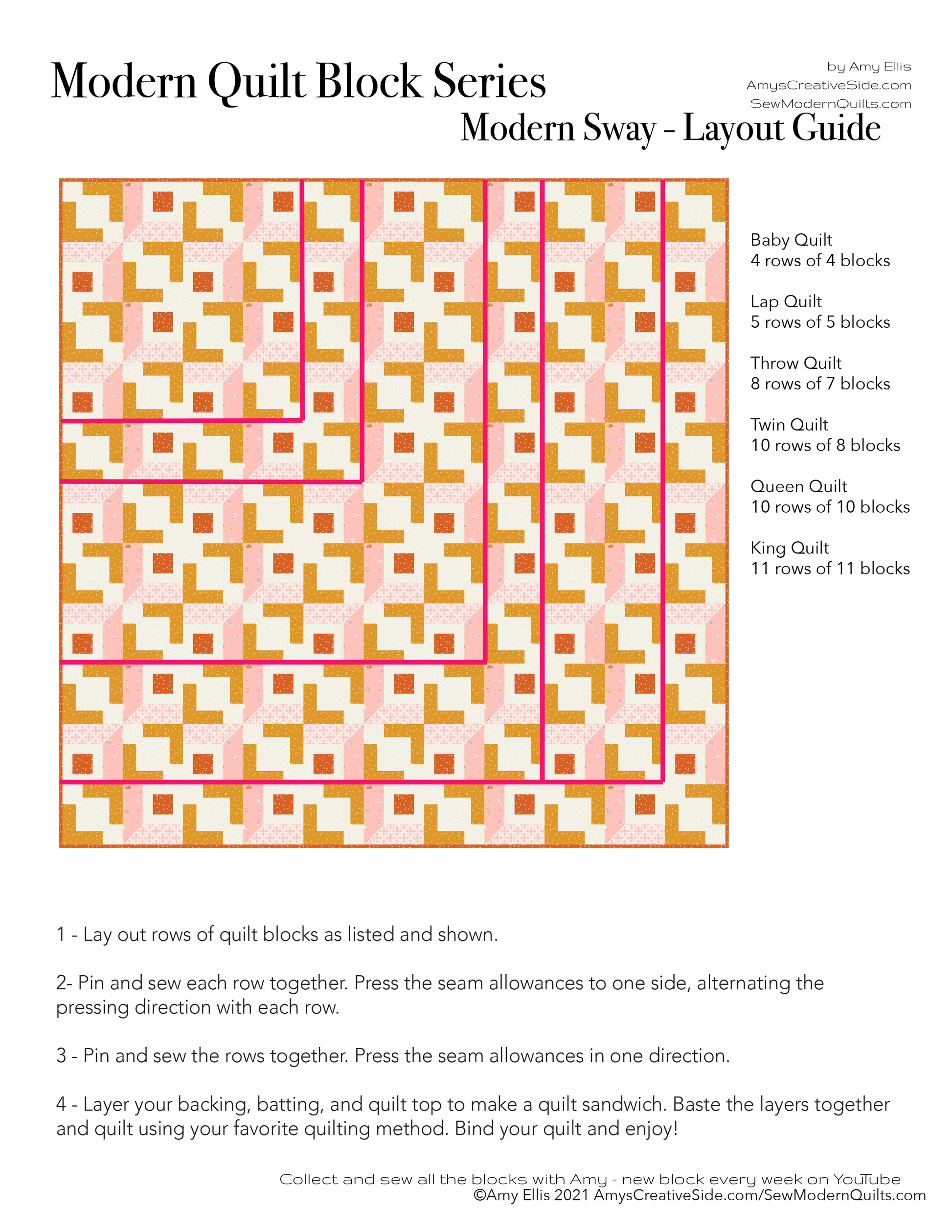 Modern Quilt Block Series

by Amy Ellis
AmysCreativeSide.com
SewModernQuilts.com

Modern Sway - Layout Guide

Baby Quilt
4 rows of 4 blocks

Lap Quilt
5 rows of 5 blocks

Throw Quilt
8 rows of 7 blocks

Twin Quilt
10 rows of 8 blocks

Queen Quilt
10 rows of 10 blocks

King Quilt
11 rows of 11 blocks

1 - Lay out rows of quilt blocks as listed and shown.

2- Pin and sew each row together. Press the seam allowances to one side, alternating the pressing direction with each row.

3 - Pin and sew the rows together. Press the seam allowances in one direction.

4 - Layer your backing, batting, and quilt top to make a quilt sandwich. Baste the layers together and quilt using your favorite quilting method. Bind your quilt and enjoy!

Collect and sew all the blocks with Amy - new block every week on YouTube
©Amy Ellis 2021 AmysCreativeSide.com/SewModernQuilts.com